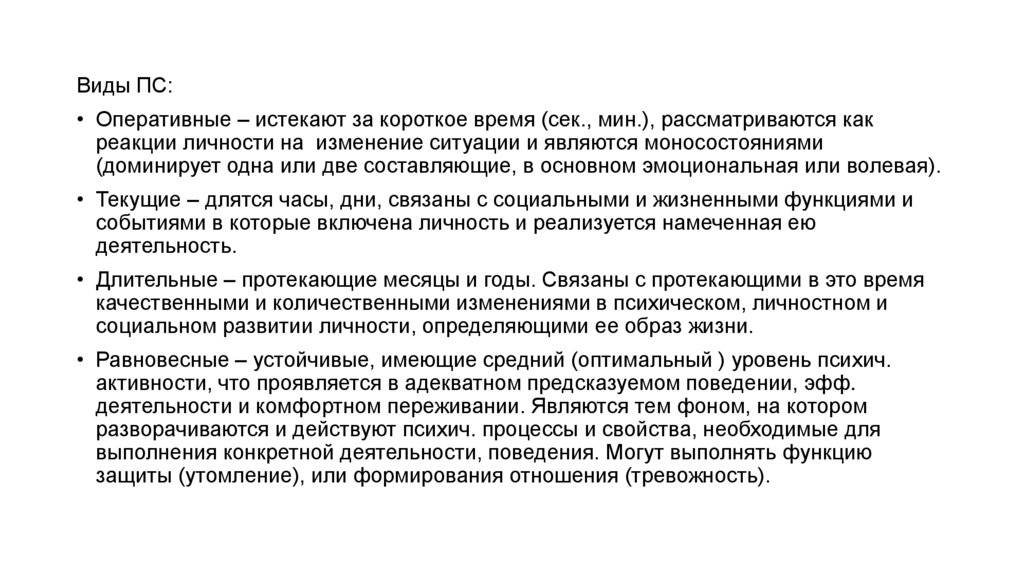 Виды ПС:

• Оперативные – истекают за короткое время (сек., мин.), рассматриваются как реакции личности на изменение ситуации и являются моносостояниями (доминирует одна или две составляющие, в основном эмоциональная или волевая).

• Текущие – длятся часы, дни, связаны с социальными и жизненными функциями и событиями в которые включена личность и реализуется намеченная ею деятельность.

• Длительные – протекающие месяцы и годы. Связаны с протекающими в это время качественными и количественными изменениями в психическом, личностном и социальном развитии личности, определяющими ее образ жизни.

• Равновесные – устойчивые, имеющие средний (оптимальный ) уровень психич. активности, что проявляется в адекватном предсказуемом поведении, эфф. деятельности и комфортном переживании. Являются тем фоном, на котором разворачиваются и действуют психич. процессы и свойства, необходимые для выполнения конкретной деятельности, поведения. Могут выполнять функцию защиты (утомление), или формирования отношения (тревожность).